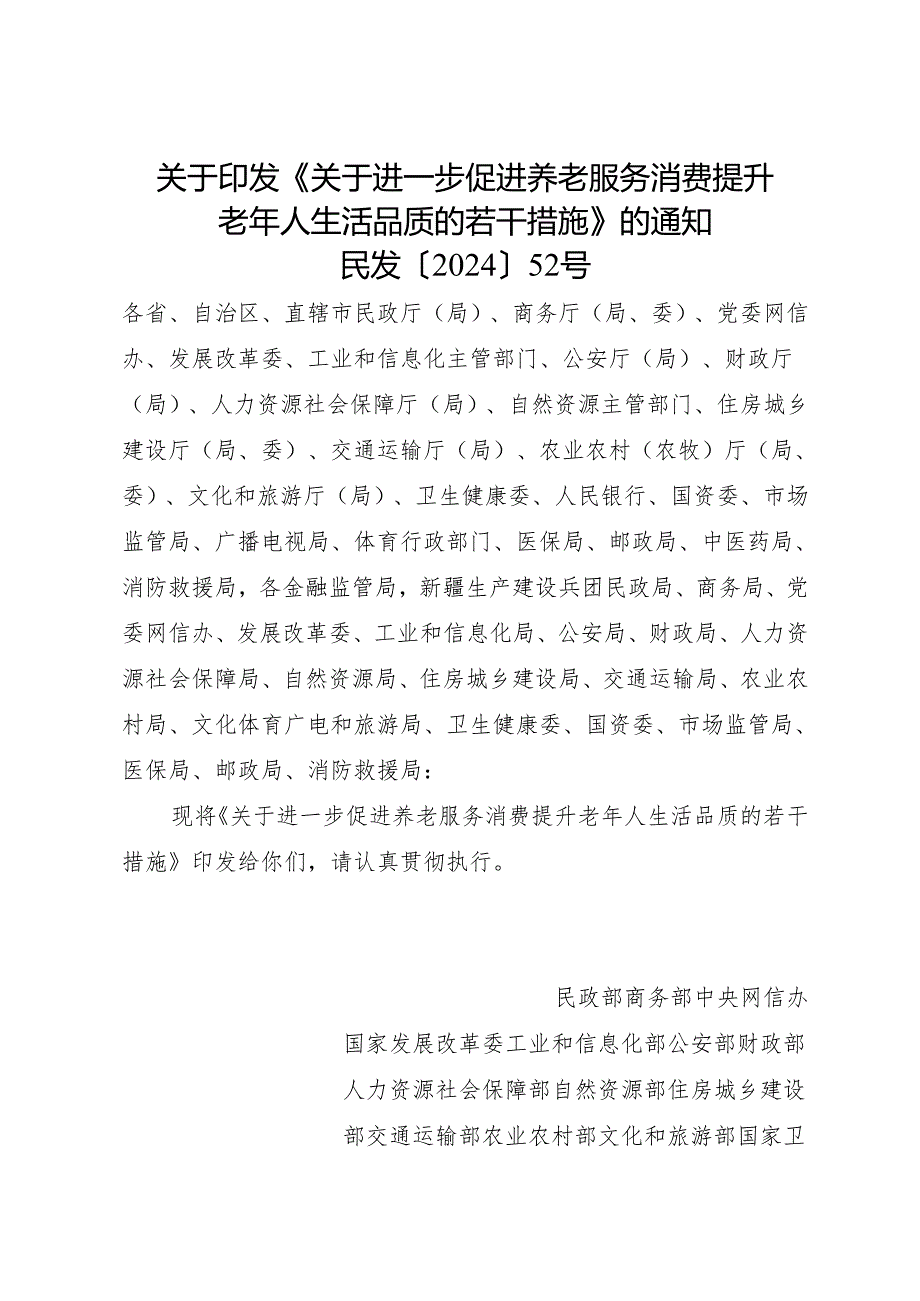 关于印发《关于进一步促进养老服务消费提升老年人生活品质的若干措施》的通知
民发〔2024〕52号

各省、自治区、直辖市民政厅（局）、商务厅（局、委）、党委网信办、发展改革委、工业和信息化主管部门、公安厅（局）、财政厅（局）、人力资源社会保障厅（局）、自然资源主管部门、住房城乡建设厅（局、委）、交通运输厅（局）、农业农村（农牧）厅（局、委）、文化和旅游厅（局）、卫生健康委、人民银行、国资委、市场监管局、广播电视局、体育行政部门、医保局、邮政局、中医药局、消防救援局，各金融监管局，新疆生产建设兵团民政局、商务局、党委网信办、发展改革委、工业和信息化局、公安局、财政局、人力资源社会保障局、自然资源局、住房城乡建设局、交通运输局、农业农村局、文化体育广电和旅游局、卫生健康委、国资委、市场监管局、医保局、邮政局、消防救援局：

现将《关于进一步促进养老服务消费提升老年人生活品质的若干措施》印发给你们，请认真贯彻执行。

民政部商务部中央网信办
国家发展改革委工业和信息化部公安部财政部
人力资源社会保障部自然资源部住房城乡建设
部交通运输部农业农村部文化和旅游部国家卫